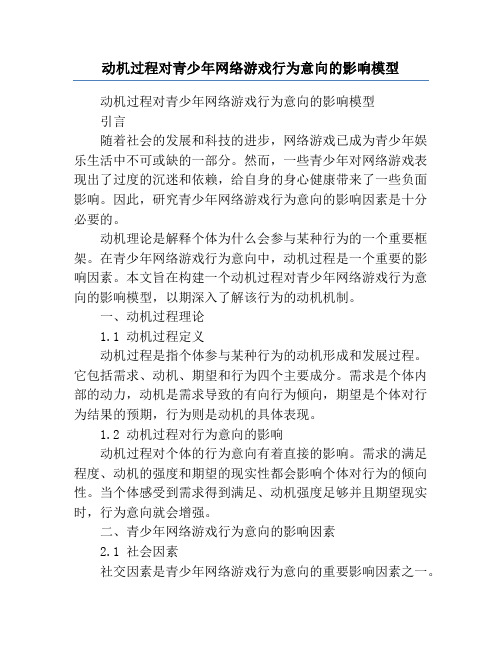 动机过程对青少年网络游戏行为意向的影响模型

动机过程对青少年网络游戏行为意向的影响模型

引言

随着社会的发展和科技的进步，网络游戏已成为青少年娱乐生活中不可或缺的一部分。然而，一些青少年对网络游戏表现出了过度的沉迷和依赖，给自身的身心健康带来了一些负面影响。因此，研究青少年网络游戏行为意向的影响因素是十分必要的。

动机理论是解释个体为什么会参与某种行为的一个重要框架。在青少年网络游戏行为意向中，动机过程是一个重要的影响因素。本文旨在构建一个动机过程对青少年网络游戏行为意向的影响模型，以期深入了解该行为的动机机制。

一、动机过程理论

1.1 动机过程定义

动机过程是指个体参与某种行为的动机形成和发展过程。它包括需求、动机、期望和行为四个主要成分。需求是个体内部的动力，动机是需求导致的有向行为倾向，期望是个体对行为结果的预期，行为则是动机的具体表现。

1.2 动机过程对行为意向的影响

动机过程对个体的行为意向有着直接的影响。需求的满足程度、动机的强度和期望的现实性都会影响个体对行为的倾向性。当个体感受到需求得到满足、动机强度足够并且期望现实时，行为意向就会增强。

二、青少年网络游戏行为意向的影响因素

2.1 社会因素

社交因素是青少年网络游戏行为意向的重要影响因素之一。